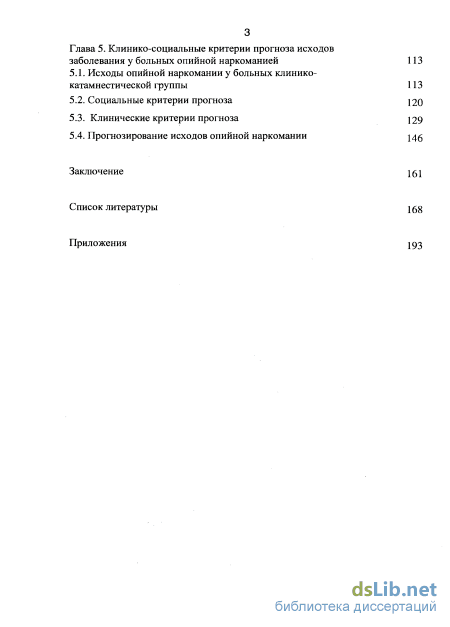 3

Глава 5. Клинико-социальные критерии прогноза исходов заболевания у больных опийной наркоманией 113

5.1. Исходы опийной наркомании у больных клинико-катамнестической группы 113

5.2. Социальные критерии прогноза 120

5.3. Клинические критерии прогноза 129

5.4. Прогнозирование исходов опийной наркомании 146

Заключение 161

Список литературы 168

Приложения 193

dsLib.net
библиотека диссертаций